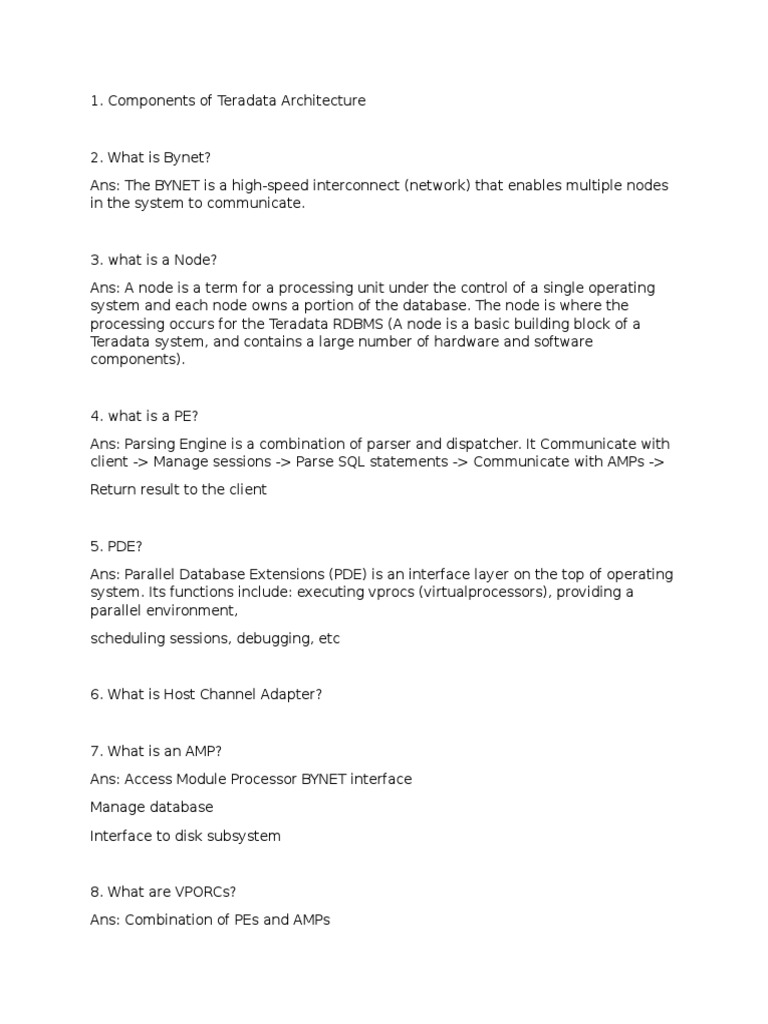 1. Components of Teradata Architecture

2. What is Bynet?

Ans: The BYNET is a high-speed interconnect (network) that enables multiple nodes in the system to communicate.

3. what is a Node?

Ans: A node is a term for a processing unit under the control of a single operating system and each node owns a portion of the database. The node is where the processing occurs for the Teradata RDBMS (A node is a basic building block of a Teradata system, and contains a large number of hardware and software components).

4. what is a PE?

Ans: Parsing Engine is a combination of parser and dispatcher. It Communicate with client -> Manage sessions -> Parse SQL statements -> Communicate with AMPs ->

Return result to the client

5. PDE?

Ans: Parallel Database Extensions (PDE) is an interface layer on the top of operating system. Its functions include: executing vprocs (virtualprocessors), providing a parallel environment,

scheduling sessions, debugging, etc

6. What is Host Channel Adapter?

7. What is an AMP?

Ans: Access Module Processor BYNET interface

Manage database

Interface to disk subsystem

8. What are VPORCs?

Ans: Combination of PEs and AMPs